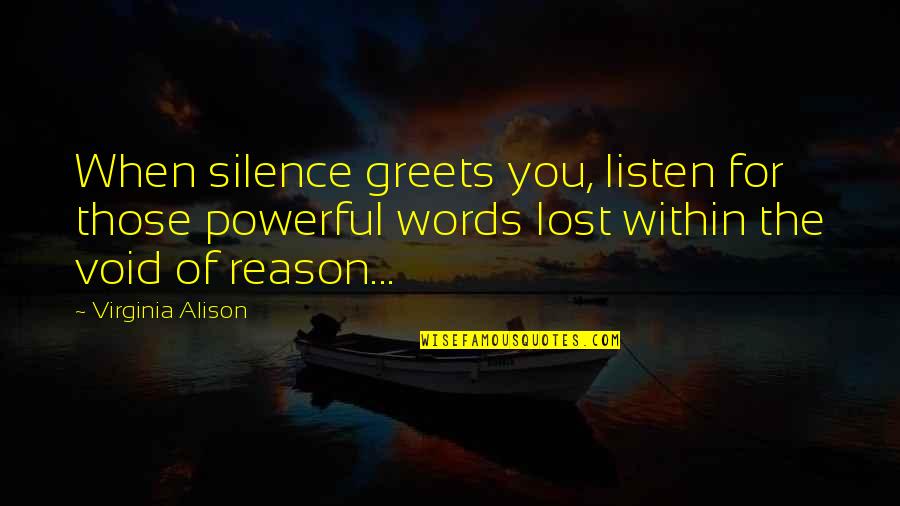 When silence greets you, listen for those powerful words lost within the void of reason...

~ Virginia Alison

WISEFAMOUSQUOTES.COM